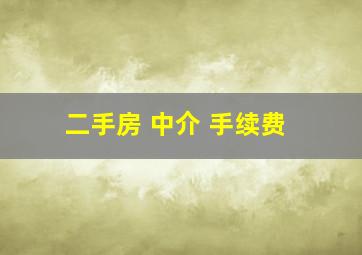 二手房 中介 手续费